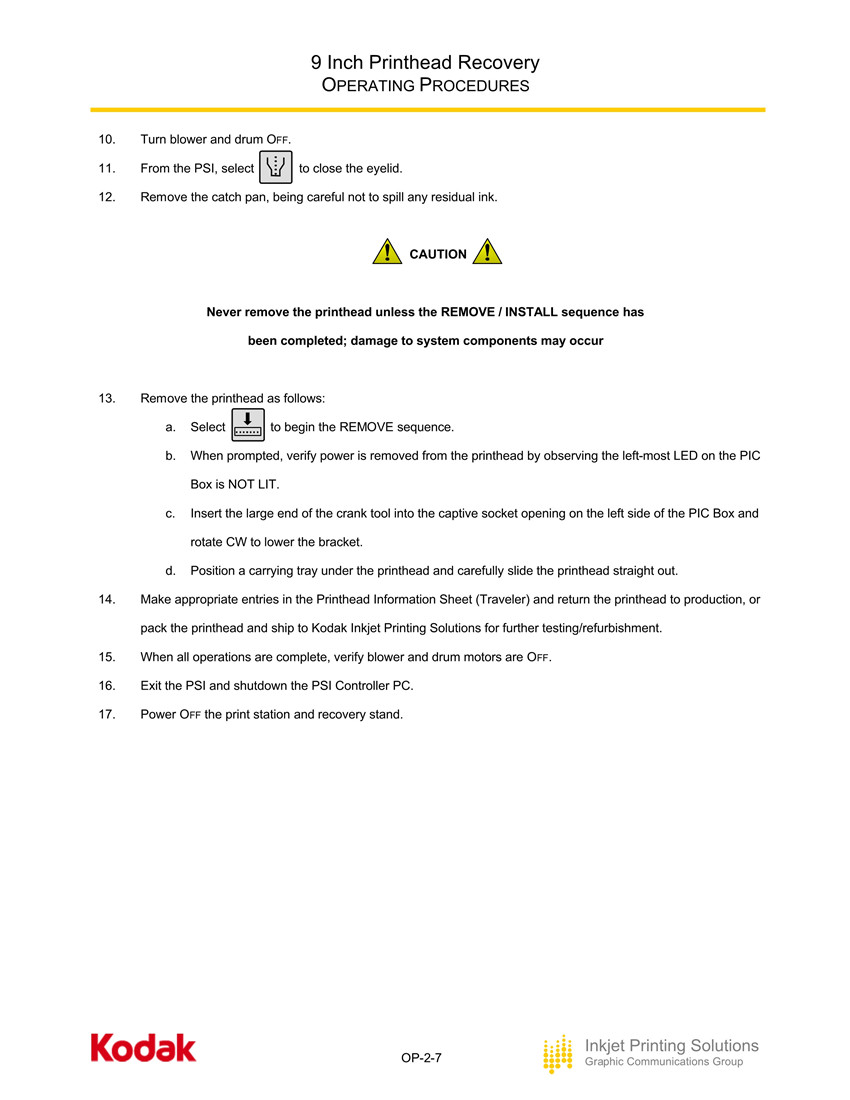 9 Inch Printhead Recovery
OPERATING PROCEDURES

10. Turn blower and drum OFF.

11. From the PSI, select to close the eyelid.

12. Remove the catch pan, being careful not to spill any residual ink.

CAUTION

Never remove the printhead unless the REMOVE / INSTALL sequence has been completed; damage to system components may occur

13. Remove the printhead as follows:

a. Select to begin the REMOVE sequence.

b. When prompted, verify power is removed from the printhead by observing the left-most LED on the PIC Box is NOT LIT.

c. Insert the large end of the crank tool into the captive socket opening on the left side of the PIC Box and rotate CW to lower the bracket.

d. Position a carrying tray under the printhead and carefully slide the printhead straight out.

14. Make appropriate entries in the Printhead Information Sheet (Traveler) and return the printhead to production, or pack the printhead and ship to Kodak Inkjet Printing Solutions for further testing/refurbishment.

15. When all operations are complete, verify blower and drum motors are OFF.

16. Exit the PSI and shutdown the PSI Controller PC.

17. Power OFF the print station and recovery stand.

Kodak

OP-2-7

Inkjet Printing Solutions
Graphic Communications Group